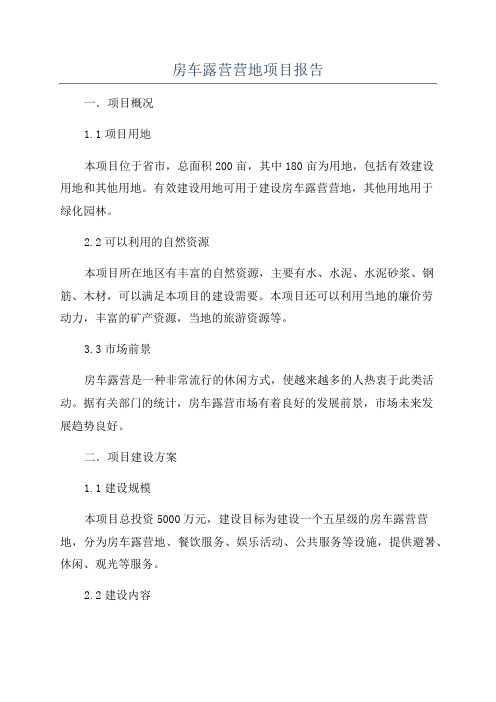 房车露营营地项目报告

一．项目概况

1.1 项目用地

本项目位于省市，总面积 200 亩，其中 180 亩为用地，包括有效建设用地和其他用地。有效建设用地可用于建设房车露营营地，其他用地用于绿化园林。

2.2 可以利用的自然资源

本项目所在地区有丰富的自然资源，主要有水、水泥、水泥砂浆、钢筋、木材，可以满足本项目的建设需要。本项目还可以利用当地的廉价劳动力，丰富的矿产资源，当地的旅游资源等。

3.3 市场前景

房车露营是一种非常流行的休闲方式，使越来越多的人热衷于此类活动。据有关部门的统计，房车露营市场有着良好的发展前景，市场未来发展趋势良好。

二．项目建设方案

1.1 建设规模

本项目总投资 5000 万元，建设目标为建设一个五星级的房车露营营地，分为房车露营地、餐饮服务、娱乐活动、公共服务等设施，提供避暑、休闲、观光等服务。

2.2 建设内容